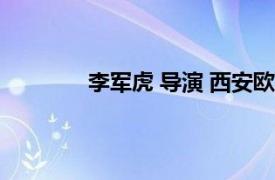 李军虎 导演 西安欧